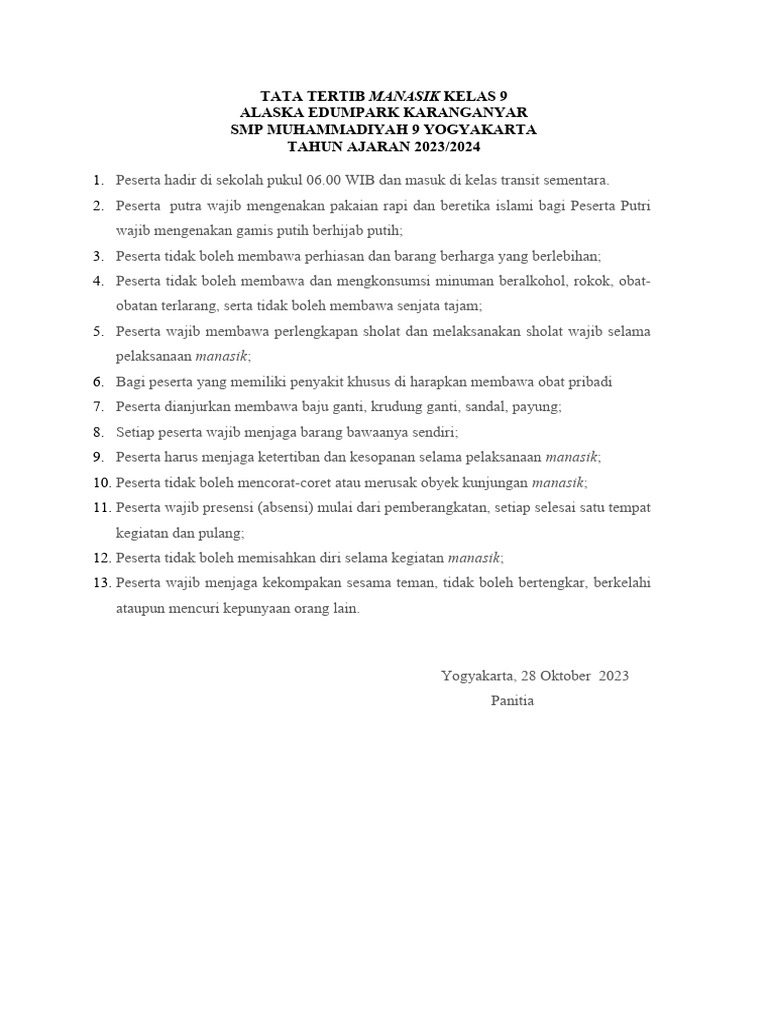 TATA TERTIB MANASIK KELAS 9
ALASKA EDUMPARK KARANGANYAR
SMP MUHAMMADIYAH 9 YOGYAKARTA
TAHUN AJARAN 2023/2024

1. Peserta hadir di sekolah pukul 06.00 WIB dan masuk di kelas transit sementara.
2. Peserta putra wajib mengenakan pakaian rapi dan beretika islami bagi Peserta Putri wajib mengenakan gamis putih berhijab putih;
3. Peserta tidak boleh membawa perhiasan dan barang berharga yang berlebihan;
4. Peserta tidak boleh membawa dan mengkonsumsi minuman beralkohol, rokok, obat-obatan terlarang, serta tidak boleh membawa senjata tajam;
5. Peserta wajib membawa perlengkapan sholat dan melaksanakan sholat wajib selama pelaksanaan manasik;
6. Bagi peserta yang memiliki penyakit khusus di harapkan membawa obat pribadi
7. Peserta dianjurkan membawa baju ganti, krudung ganti, sandal, payung;
8. Setiap peserta wajib menjaga barang bawaanya sendiri;
9. Peserta harus menjaga ketertiban dan kesopanan selama pelaksanaan manasik;
10. Peserta tidak boleh mencorat-coret atau merusak obyek kunjungan manasik;
11. Peserta wajib presensi (absensi) mulai dari pemberangkatan, setiap selesai satu tempat kegiatan dan pulang;
12. Peserta tidak boleh memisahkan diri selama kegiatan manasik;
13. Peserta wajib menjaga kekompakan sesama teman, tidak boleh bertengkar, berkelahi ataupun mencuri kepunyaan orang lain.

Yogyakarta, 28 Oktober 2023
Panitia